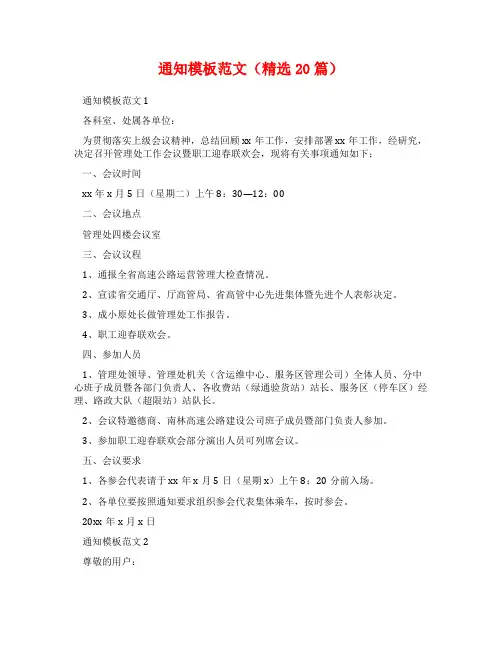 通知模板范文（精选20篇）

通知模板范文1

各科室、处属各单位：

为贯彻落实上级会议精神，总结回顾xx年工作，安排部署xx年工作，经研究，决定召开管理处工作会议暨职工迎春联欢会，现将有关事项通知如下：

一、会议时间

xx年x月5日（星期二）上午8：30—12：00

二、会议地点

管理处四楼会议室

三、会议议程

1、通报全省高速公路运营管理大检查情况。

2、宣读省交通厅、厅高管局、省高管中心先进集体暨先进个人表彰决定。

3、成小原处长做管理处工作报告。

4、职工迎春联欢会。

四、参加人员

1、管理处领导、管理处机关（含运维中心、服务区管理公司）全体人员、分中心班子成员暨各部门负责人、各收费站（绿通验货站）站长、服务区（停车区）经理、路政大队（超限站）站队长。

2、会议特邀德商、南林高速公路建设公司班子成员暨部门负责人参加。

3、参加职工迎春联欢会部分演出人员可列席会议。

五、会议要求

1、各参会代表请于xx年x月5日（星期x）上午8：20分前入场。

2、各单位要按照通知要求组织参会代表集体乘车，按时参会。

20xx年x月x日

通知模板范文2

尊敬的用户：